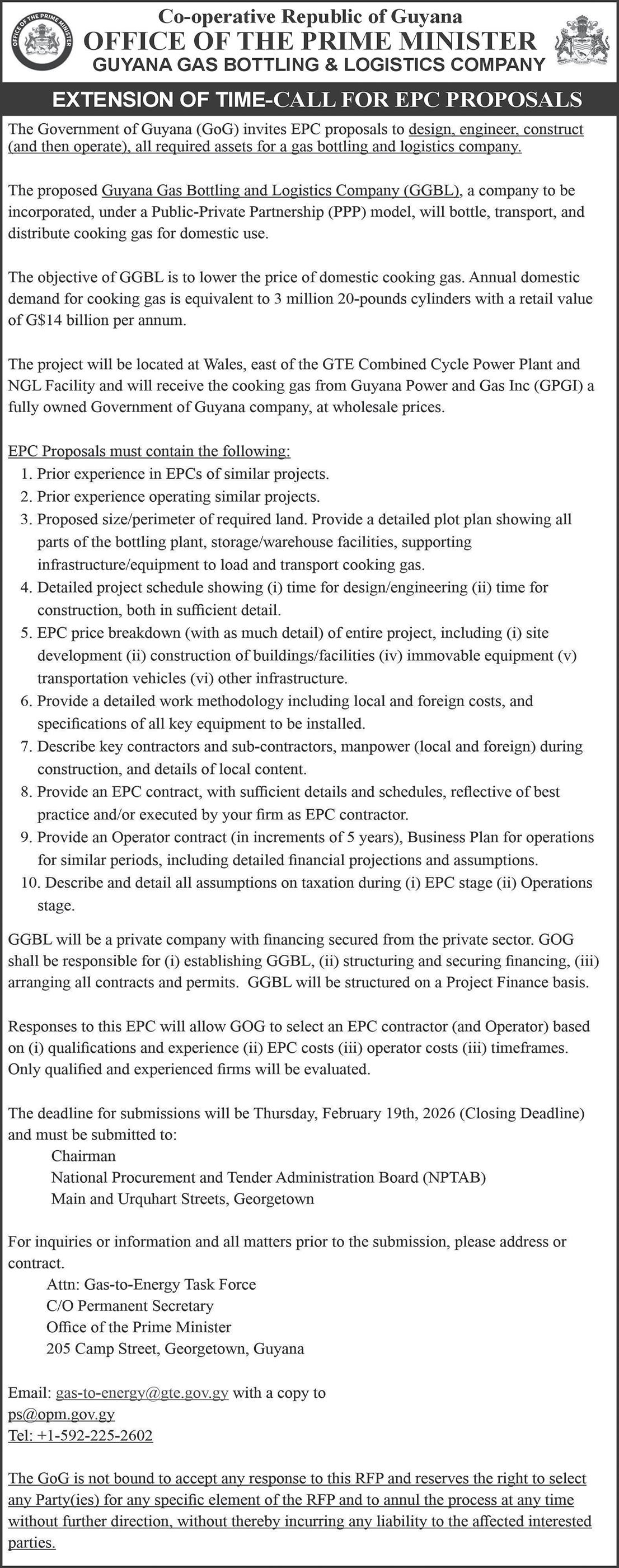 OFFICE OF THE PRIME MINISTER

Co-operative Republic of Guyana
OFFICE OF THE PRIME MINISTER
GUYANA GAS BOTTLING & LOGISTICS COMPANY

EXTENSION OF TIME-CALL FOR EPC PROPOSALS

The Government of Guyana (GoG) invites EPC proposals to design, engineer, construct (and then operate), all required assets for a gas bottling and logistics company.

The proposed Guyana Gas Bottling and Logistics Company (GGBL), a company to be incorporated, under a Public-Private Partnership (PPP) model, will bottle, transport, and distribute cooking gas for domestic use.

The objective of GGBL is to lower the price of domestic cooking gas. Annual domestic demand for cooking gas is equivalent to 3 million 20-pounds cylinders with a retail value of G$14 billion per annum.

The project will be located at Wales, east of the GTE Combined Cycle Power Plant and NGL Facility and will receive the cooking gas from Guyana Power and Gas Inc (GPGI) a fully owned Government of Guyana company, at wholesale prices.

EPC Proposals must contain the following:
1. Prior experience in EPCs of similar projects.
2. Prior experience operating similar projects.
3. Proposed size/perimeter of required land. Provide a detailed plot plan showing all parts of the bottling plant, storage/warehouse facilities, supporting infrastructure/equipment to load and transport cooking gas.
4. Detailed project schedule showing (i) time for design/engineering (ii) time for construction, both in sufficient detail.
5. EPC price breakdown (with as much detail) of entire project, including (i) site development (ii) construction of buildings/facilities (iv) immovable equipment (v) transportation vehicles (vi) other infrastructure.
6. Provide a detailed work methodology including local and foreign costs, and specifications of all key equipment to be installed.
7. Describe key contractors and sub-contractors, manpower (local and foreign) during construction, and details of local content.
8. Provide an EPC contract, with sufficient details and schedules, reflective of best practice and/or executed by your firm as EPC contractor.
9. Provide an Operator contract (in increments of 5 years), Business Plan for operations for similar periods, including detailed financial projections and assumptions.
10. Describe and detail all assumptions on taxation during (i) EPC stage (ii) Operations stage.

GGBL will be a private company with financing secured from the private sector. GOG shall be responsible for (i) establishing GGBL, (ii) structuring and securing financing, (iii) arranging all contracts and permits. GGBL will be structured on a Project Finance basis.

Responses to this EPC will allow GOG to select an EPC contractor (and Operator) based on (i) qualifications and experience (ii) EPC costs (iii) operator costs (iii) timeframes. Only qualified and experienced firms will be evaluated.

The deadline for submissions will be Thursday, February 19th, 2026 (Closing Deadline) and must be submitted to:
Chairman
National Procurement and Tender Administration Board (NPTAB)
Main and Urquhart Streets, Georgetown

For inquiries or information and all matters prior to the submission, please address or contract.
Attn: Gas-to-Energy Task Force
C/O Permanent Secretary
Office of the Prime Minister
205 Camp Street, Georgetown, Guyana

Email: gas-to-energy@gte.gov.gy with a copy to
ps@opm.gov.gy
Tel: +1-592-225-2602

The GoG is not bound to accept any response to this RFP and reserves the right to select any Party(ies) for any specific element of the RFP and to annul the process at any time without further direction, without thereby incurring any liability to the affected interested parties.